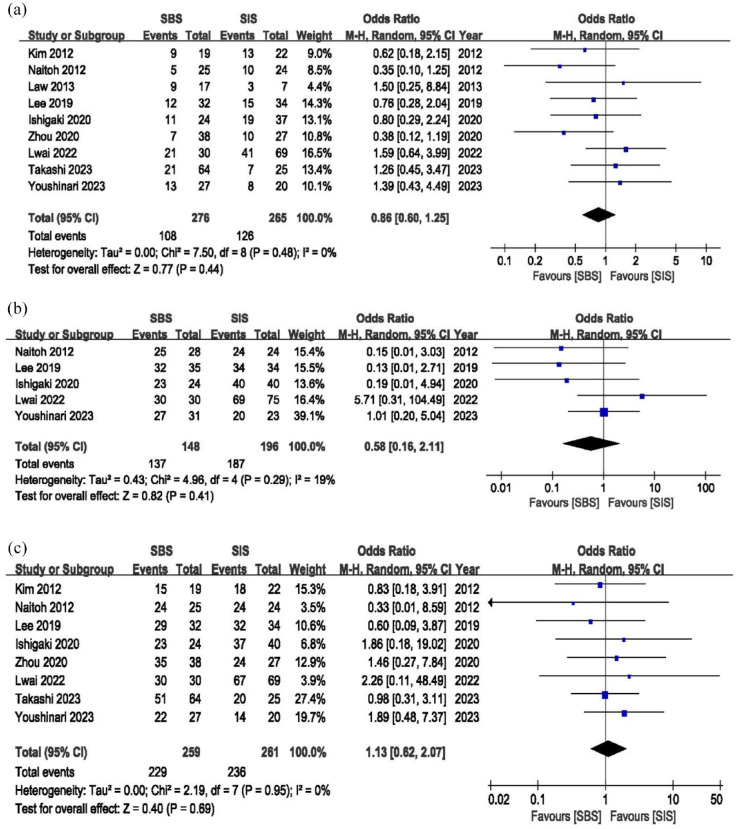 (a)

| Study or Subgroup | SBS Events | SBS Total | SIS Events | SIS Total | Weight | Odds Ratio M-H, Random, 95% CI | Year |
|---|---|---|---|---|---|---|---|
| Kim 2012 | 9 | 19 | 13 | 22 | 9.0% | 0.62 [0.18, 2.15] | 2012 |
| Naitoh 2012 | 5 | 25 | 10 | 24 | 8.5% | 0.35 [0.10, 1.25] | 2012 |
| Law 2013 | 9 | 17 | 3 | 7 | 4.4% | 1.50 [0.25, 8.84] | 2013 |
| Lee 2019 | 12 | 32 | 15 | 34 | 14.3% | 0.76 [0.28, 2.04] | 2019 |
| Ishigaki 2020 | 11 | 24 | 19 | 37 | 13.1% | 0.80 [0.29, 2.24] | 2020 |
| Zhou 2020 | 7 | 38 | 10 | 27 | 10.8% | 0.38 [0.12, 1.19] | 2020 |
| Lwai 2022 | 21 | 30 | 41 | 69 | 16.5% | 1.59 [0.64, 3.99] | 2022 |
| Takashi 2023 | 21 | 64 | 7 | 25 | 13.4% | 1.26 [0.45, 3.47] | 2023 |
| Youshinari 2023 | 13 | 27 | 8 | 20 | 10.1% | 1.39 [0.43, 4.49] | 2023 |
| Total (95% CI) | | 276 | | 265 | 100.0% | 0.86 [0.60, 1.25] | |
| Total events | 108 | | 126 | | | | |

Heterogeneity: Tau² = 0.00; Chi² = 7.50, df = 8 (P = 0.48); I² = 0%
Test for overall effect: Z = 0.77 (P = 0.44)

Odds Ratio
M-H, Random, 95% CI
0.1 0.2 0.5 1 2 5 10
Favours [SBS] Favours [SIS]

(b)

| Study or Subgroup | SBS Events | SBS Total | SIS Events | SIS Total | Weight | Odds Ratio M-H, Random, 95% CI | Year |
|---|---|---|---|---|---|---|---|
| Naitoh 2012 | 25 | 28 | 24 | 24 | 15.4% | 0.15 [0.01, 3.03] | 2012 |
| Lee 2019 | 32 | 35 | 34 | 34 | 15.5% | 0.13 [0.01, 2.71] | 2019 |
| Ishigaki 2020 | 23 | 24 | 40 | 40 | 13.6% | 0.19 [0.01, 4.94] | 2020 |
| Lwai 2022 | 30 | 30 | 69 | 75 | 16.4% | 5.71 [0.31, 104.49] | 2022 |
| Youshinari 2023 | 27 | 31 | 20 | 23 | 39.1% | 1.01 [0.20, 5.04] | 2023 |
| Total (95% CI) | | 148 | | 196 | 100.0% | 0.58 [0.16, 2.11] | |
| Total events | 137 | | 187 | | | | |

Heterogeneity: Tau² = 0.43; Chi² = 4.96, df = 4 (P = 0.29); I² = 19%
Test for overall effect: Z = 0.82 (P = 0.41)

Odds Ratio
M-H, Random, 95% CI
0.01 0.1 1 10 100
Favours [SBS] Favours [SIS]

(c)

| Study or Subgroup | SBS Events | SBS Total | SIS Events | SIS Total | Weight | Odds Ratio M-H, Random, 95% CI | Year |
|---|---|---|---|---|---|---|---|
| Kim 2012 | 15 | 19 | 18 | 22 | 15.3% | 0.83 [0.18, 3.91] | 2012 |
| Naitoh 2012 | 24 | 25 | 24 | 24 | 3.5% | 0.33 [0.01, 8.59] | 2012 |
| Lee 2019 | 29 | 32 | 32 | 34 | 10.6% | 0.60 [0.09, 3.87] | 2019 |
| Ishigaki 2020 | 23 | 24 | 37 | 40 | 6.8% | 1.86 [0.18, 19.02] | 2020 |
| Zhou 2020 | 35 | 38 | 24 | 27 | 12.9% | 1.46 [0.27, 7.84] | 2020 |
| Lwai 2022 | 30 | 30 | 67 | 69 | 3.9% | 2.26 [0.11, 48.49] | 2022 |
| Takashi 2023 | 51 | 64 | 20 | 25 | 27.4% | 0.98 [0.31, 3.11] | 2023 |
| Youshinari 2023 | 22 | 27 | 14 | 20 | 19.7% | 1.89 [0.48, 7.37] | 2023 |
| Total (95% CI) | | 259 | | 261 | 100.0% | 1.13 [0.62, 2.07] | |
| Total events | 229 | | 236 | | | | |

Heterogeneity: Tau² = 0.00; Chi² = 2.19, df = 7 (P = 0.95); I² = 0%
Test for overall effect: Z = 0.40 (P = 0.69)

Odds Ratio
M-H, Random, 95% CI
0.02 0.1 1 10 50
Favours [SBS] Favours [SIS]